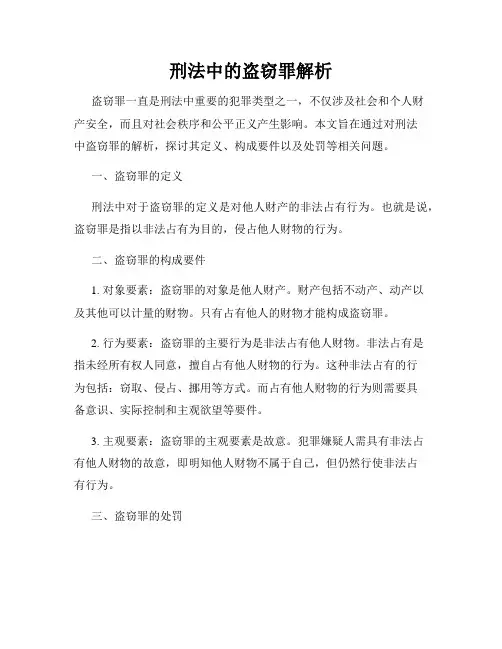 刑法中的盗窃罪解析

盗窃罪一直是刑法中重要的犯罪类型之一，不仅涉及社会和个人财产安全，而且对社会秩序和公平正义产生影响。本文旨在通过对刑法中盗窃罪的解析，探讨其定义、构成要件以及处罚等相关问题。

一、盗窃罪的定义

刑法中对于盗窃罪的定义是对他人财产的非法占有行为。也就是说，盗窃罪是指以非法占有为目的，侵占他人财物的行为。

二、盗窃罪的构成要件

1. 对象要素：盗窃罪的对象是他人财产。财产包括不动产、动产以及其他可以计量的财物。只有占有他人的财物才能构成盗窃罪。

2. 行为要素：盗窃罪的主要行为是非法占有他人财物。非法占有是指未经所有权人同意，擅自占有他人财物的行为。这种非法占有的行为包括：窃取、侵占、挪用等方式。而占有他人财物的行为则需要具备意识、实际控制和主观欲望等要件。

3. 主观要素：盗窃罪的主观要素是故意。犯罪嫌疑人需具有非法占有他人财物的故意，即明知他人财物不属于自己，但仍然行使非法占有行为。

三、盗窃罪的处罚